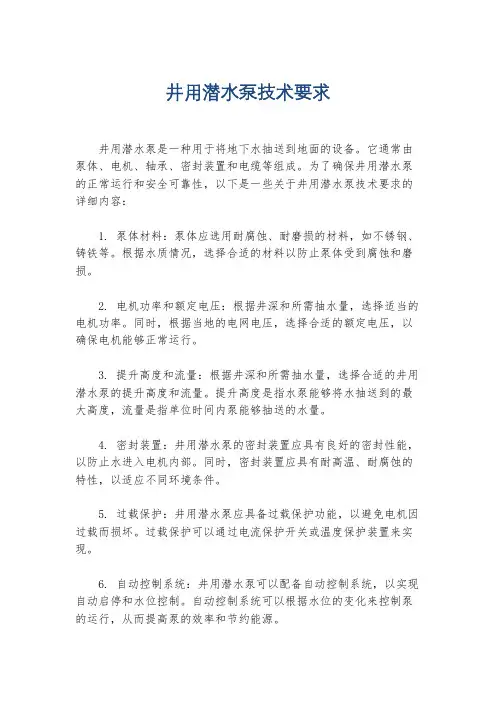 井用潜水泵技术要求

井用潜水泵是一种用于将地下水抽送到地面的设备。它通常由泵体、电机、轴承、密封装置和电缆等组成。为了确保井用潜水泵的正常运行和安全可靠性，以下是一些关于井用潜水泵技术要求的详细内容：

1. 泵体材料：泵体应选用耐腐蚀、耐磨损的材料，如不锈钢、铸铁等。根据水质情况，选择合适的材料以防止泵体受到腐蚀和磨损。

2. 电机功率和额定电压：根据井深和所需抽水量，选择适当的电机功率。同时，根据当地的电网电压，选择合适的额定电压，以确保电机能够正常运行。

3. 提升高度和流量：根据井深和所需抽水量，选择合适的井用潜水泵的提升高度和流量。提升高度是指水泵能够将水抽送到的最大高度，流量是指单位时间内泵能够抽送的水量。

4. 密封装置：井用潜水泵的密封装置应具有良好的密封性能，以防止水进入电机内部。同时，密封装置应具有耐高温、耐腐蚀的特性，以适应不同环境条件。

5. 过载保护：井用潜水泵应具备过载保护功能，以避免电机因过载而损坏。过载保护可以通过电流保护开关或温度保护装置来实现。

6. 自动控制系统：井用潜水泵可以配备自动控制系统，以实现自动启停和水位控制。自动控制系统可以根据水位的变化来控制泵的运行，从而提高泵的效率和节约能源。